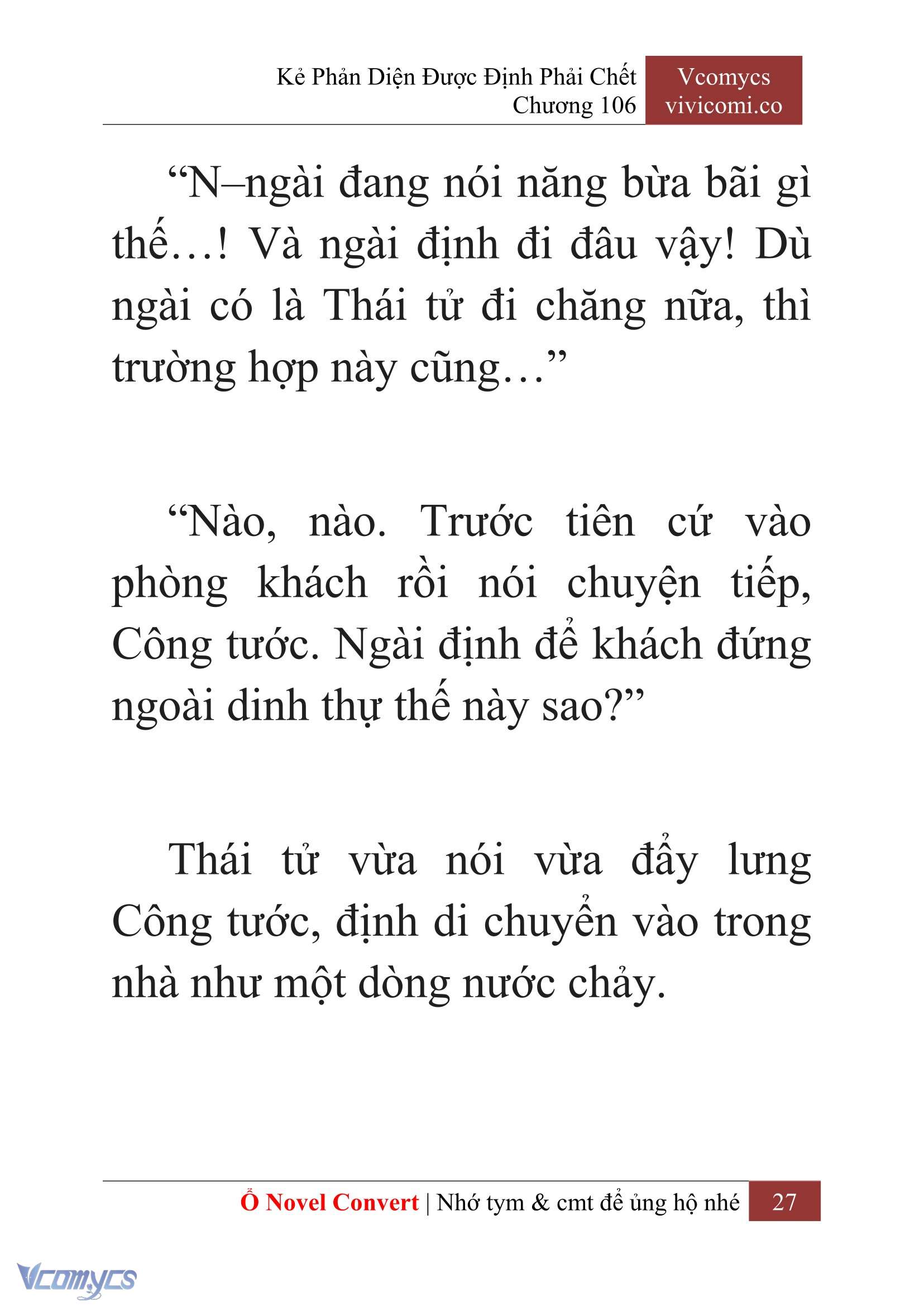 Kẻ Phản Diện Được Định Phải Chết
Chương 106

Vcomycs
vivicomi.co

“N–ngài đang nói năng bừa bãi gì thế…! Và ngài định đi đâu vậy! Dù ngài có là Thái tử đi chăng nữa, thì trường hợp này cũng…”

“Nào, nào. Trước tiên cứ vào phòng khách rồi nói chuyện tiếp, Công tước. Ngài định để khách đứng ngoài dinh thự thế này sao?”

Thái tử vừa nói vừa đẩy lưng Công tước, định di chuyển vào trong nhà như một dòng nước chảy.

Ổ Novel Convert | Nhớ tym & cmt để ủng hộ nhé 27

Vcomycs